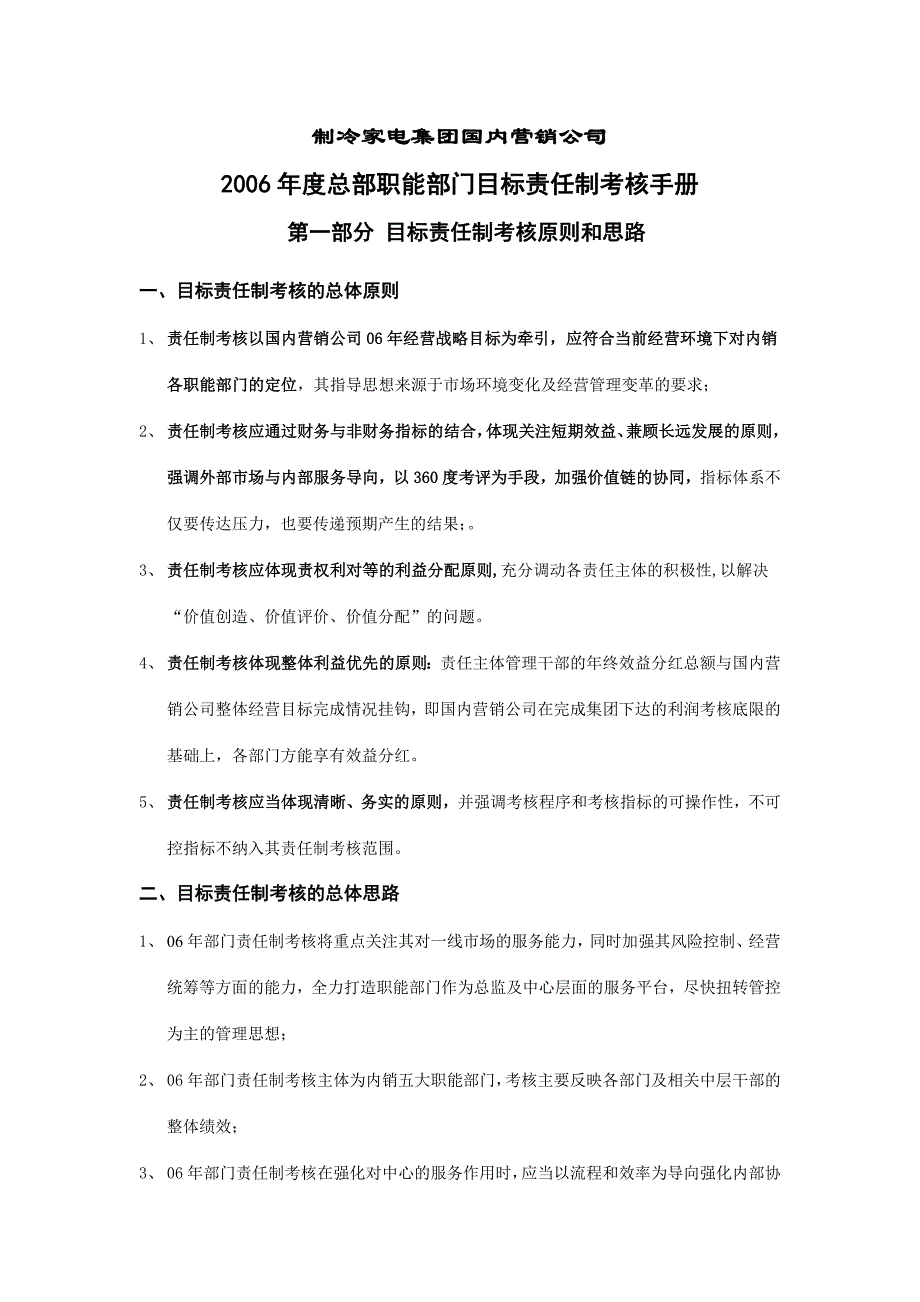 制冷家电集团国内营销公司

2006年度总部职能部门目标责任制考核手册

第一部分 目标责任制考核原则和思路

一、目标责任制考核的总体原则

1、 责任制考核以国内营销公司06年经营战略目标为牵引，应符合当前经营环境下对内销各职能部门的定位，其指导思想来源于市场环境变化及经营管理变革的要求；

2、 责任制考核应通过财务与非财务指标的结合，体现关注短期效益、兼顾长远发展的原则，强调外部市场与内部服务导向，以360度考评为手段，加强价值链的协同，指标体系不仅要传达压力，也要传递预期产生的结果；。

3、 责任制考核应体现责权利对等的利益分配原则，充分调动各责任主体的积极性，以解决“价值创造、价值评价、价值分配”的问题。

4、 责任制考核体现整体利益优先的原则：责任主体管理干部的年终效益分红总额与国内营销公司整体经营目标完成情况挂钩，即国内营销公司在完成集团下达的利润考核底限的基础上，各部门方能享有效益分红。

5、 责任制考核应当体现清晰、务实的原则，并强调考核程序和考核指标的可操作性，不可控指标不纳入其责任制考核范围。

二、目标责任制考核的总体思路

1、 06年部门责任制考核将重点关注其对一线市场的服务能力，同时加强其风险控制、经营统筹等方面的能力，全力打造职能部门作为总监及中心层面的服务平台，尽快扭转管控为主的管理思想；

2、 06年部门责任制考核主体为内销五大职能部门，考核主要反映各部门及相关中层干部的整体绩效；

3、 06年部门责任制考核在强化对中心的服务作用时，应当以流程和效率为导向强化内部协